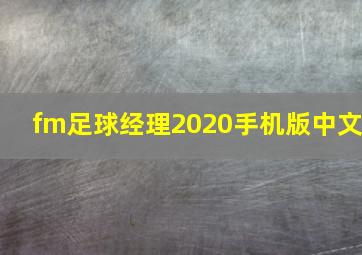 fm足球经理2020手机版中文